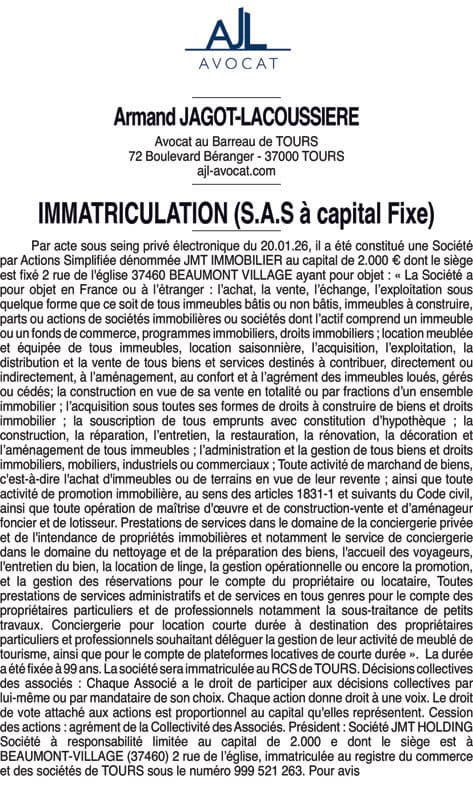 AJL
AVOCAT

Armand JAGOT-LACOUSSIERE
Avocat au Barreau de TOURS
72 Boulevard Béranger - 37000 TOURS
ajl-avocat.com

IMMATRICULATION (S.A.S à capital Fixe)

Par acte sous seing privé électronique du 20.01.26, il a été constitué une Société par Actions Simplifiée dénommée JMT IMMOBILIER au capital de 2.000 € dont le siège est fixé 2 rue de l'église 37460 BEAUMONT VILLAGE ayant pour objet : « La Société a pour objet en France ou à l'étranger : l'achat, la vente, l'échange, l'exploitation sous quelque forme que ce soit de tous immeubles bâtis ou non bâtis, immeubles à construire, parts ou actions de sociétés immobilières ou sociétés dont l'actif comprend un immeuble ou un fonds de commerce, programmes immobiliers, droits immobiliers ; location meublée et équipée de tous immeubles, location saisonnière, l'acquisition, l'exploitation, la distribution et la vente de tous biens et services destinés à contribuer, directement ou indirectement, à l'aménagement, au confort et à l'agrément des immeubles loués, gérés ou cédés; la construction en vue de sa vente en totalité ou par fractions d'un ensemble immobilier ; l'acquisition sous toutes ses formes de droits à construire de biens et droits immobilier ; la souscription de tous emprunts avec constitution d'hypothèque ; la construction, la réparation, l'entretien, la restauration, la rénovation, la décoration et l'aménagement de tous immeubles ; l'administration et la gestion de tous biens et droits immobiliers, mobiliers, industriels ou commerciaux ; Toute activité de marchand de biens, c'est-à-dire l'achat d'immeubles ou de terrains en vue de leur revente ; ainsi que toute activité de promotion immobilière, au sens des articles 1831-1 et suivants du Code civil, ainsi que toute opération de maîtrise d'œuvre et de construction-vente et d'aménageur foncier et de lotisseur. Prestations de services dans le domaine de la conciergerie privée et de l'intendance de propriétés immobilières et notamment le service de conciergerie dans le domaine du nettoyage et de la préparation des biens, l'accueil des voyageurs, l'entretien du bien, la location de linge, la gestion opérationnelle ou encore la promotion, et la gestion des réservations pour le compte du propriétaire ou locataire, Toutes prestations de services administratifs et de services en tous genres pour le compte des propriétaires particuliers et de professionnels notamment la sous-traitance de petits travaux. Conciergerie pour location courte durée à destination des propriétaires particuliers et professionnels souhaitant déléguer la gestion de leur activité de meublé de tourisme, ainsi que pour le compte de plateformes locatives de courte durée ». La durée a été fixée à 99 ans. La société sera immatriculée au RCS de TOURS. Décisions collectives des associés : Chaque Associé a le droit de participer aux décisions collectives par lui-même ou par mandataire de son choix. Chaque action donne droit à une voix. Le droit de vote attaché aux actions est proportionnel au capital qu'elles représentent. Cession des actions : agrément de la Collectivité des Associés. Président : Société JMT HOLDING Société à responsabilité limitée au capital de 2.000 e dont le siège est à BEAUMONT-VILLAGE (37460) 2 rue de l'église, immatriculée au registre du commerce et des sociétés de TOURS sous le numéro 999 521 263. Pour avis